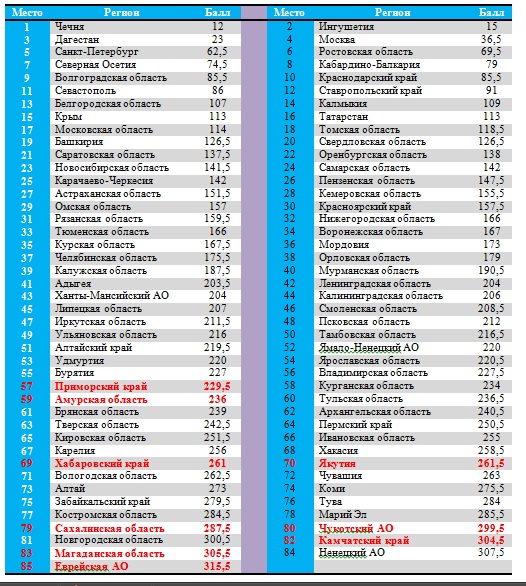 | Место | Регион | Балл |
|---|---|---|
| 1 | Чечня | 12 |
| 3 | Дагестан | 23 |
| 5 | Санкт-Петербург | 62,5 |
| 7 | Северная Осетия | 74,5 |
| 9 | Волгоградская область | 85,5 |
| 11 | Севастополь | 86 |
| 13 | Белгородская область | 107 |
| 15 | Крым | 113 |
| 17 | Московская область | 114 |
| 19 | Башкирия | 126,5 |
| 21 | Саратовская область | 137,5 |
| 23 | Новосибирская область | 141,5 |
| 25 | Карачаево-Черкесия | 142 |
| 27 | Астраханская область | 151,5 |
| 29 | Омская область | 157 |
| 31 | Рязанская область | 159,5 |
| 33 | Тюменская область | 166 |
| 35 | Курская область | 167,5 |
| 37 | Челябинская область | 175,5 |
| 39 | Калужская область | 187,5 |
| 41 | Адыгея | 203,5 |
| 43 | Ханты-Мансийский АО | 204 |
| 45 | Липецкая область | 207 |
| 47 | Иркутская область | 211,5 |
| 49 | Ульяновская область | 216 |
| 51 | Алтайский край | 219,5 |
| 53 | Удмуртия | 220 |
| 55 | Бурятия | 227 |
| 57 | Приморский край | 229,5 |
| 59 | Амурская область | 236 |
| 61 | Брянская область | 239 |
| 63 | Тверская область | 242,5 |
| 65 | Кировская область | 251,5 |
| 67 | Карелия | 256 |
| 69 | Хабаровский край | 261 |
| 71 | Вологодская область | 262,5 |
| 73 | Алтай | 273 |
| 75 | Забайкальский край | 279,5 |
| 77 | Костромская область | 284,5 |
| 79 | Сахалинская область | 287,5 |
| 81 | Новгородская область | 300,5 |
| 83 | Магаданская область | 305,5 |
| 85 | Еврейская АО | 315,5 |

| Место | Регион | Балл |
|---|---|---|
| 2 | Ингушетия | 15 |
| 4 | Москва | 36,5 |
| 6 | Ростовская область | 69,5 |
| 8 | Кабардино-Балкария | 79 |
| 10 | Краснодарский край | 85,5 |
| 12 | Ставропольский край | 91 |
| 14 | Калмыкия | 109 |
| 16 | Татарстан | 113 |
| 18 | Томская область | 118,5 |
| 20 | Свердловская область | 126,5 |
| 22 | Оренбургская область | 138 |
| 24 | Самарская область | 142 |
| 26 | Пензенская область | 147,5 |
| 28 | Кемеровская область | 155,5 |
| 30 | Красноярский край | 157,5 |
| 32 | Нижегородская область | 166 |
| 34 | Воронежская область | 167 |
| 36 | Мордовия | 173 |
| 38 | Орловская область | 179 |
| 40 | Мурманская область | 190,5 |
| 42 | Ленинградская область | 204 |
| 44 | Калининградская область | 206 |
| 46 | Смоленская область | 208,5 |
| 48 | Псковская область | 212 |
| 50 | Тамбовская область | 216,5 |
| 52 | Ямало-Ненецкий АО | 220 |
| 54 | Ярославская область | 220,5 |
| 56 | Владимирская область | 227,5 |
| 58 | Курганская область | 234 |
| 60 | Тульская область | 236,5 |
| 62 | Архангельская область | 240,5 |
| 64 | Пермский край | 250,5 |
| 66 | Ивановская область | 255 |
| 68 | Хакасия | 258,5 |
| 70 | Якутия | 261,5 |
| 72 | Чувашия | 263 |
| 74 | Коми | 275,5 |
| 76 | Тува | 284 |
| 78 | Марий Эл | 285,5 |
| 80 | Чукотский АО | 299,5 |
| 82 | Камчатский край | 304,5 |
| 84 | Ненецкий АО | 307,5 |